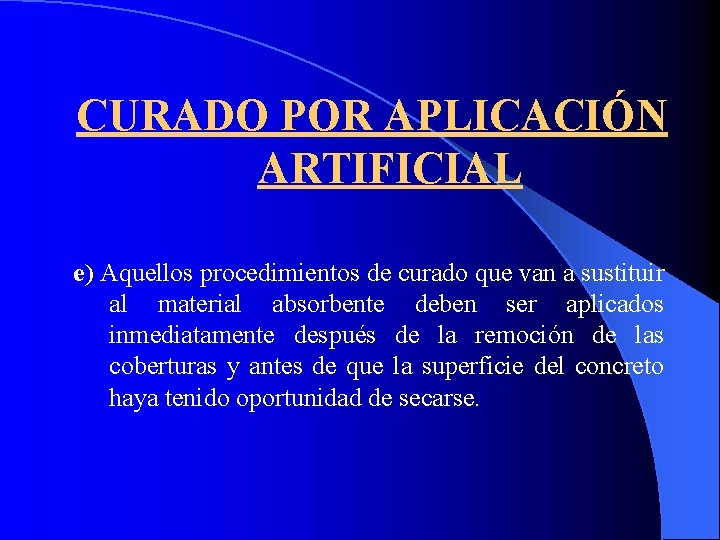 CURADO POR APLICACIÓN ARTIFICIAL

e) Aquellos procedimientos de curado que van a sustituir al material absorbente deben ser aplicados inmediatamente después de la remoción de las coberturas y antes de que la superficie del concreto haya tenido oportunidad de secarse.